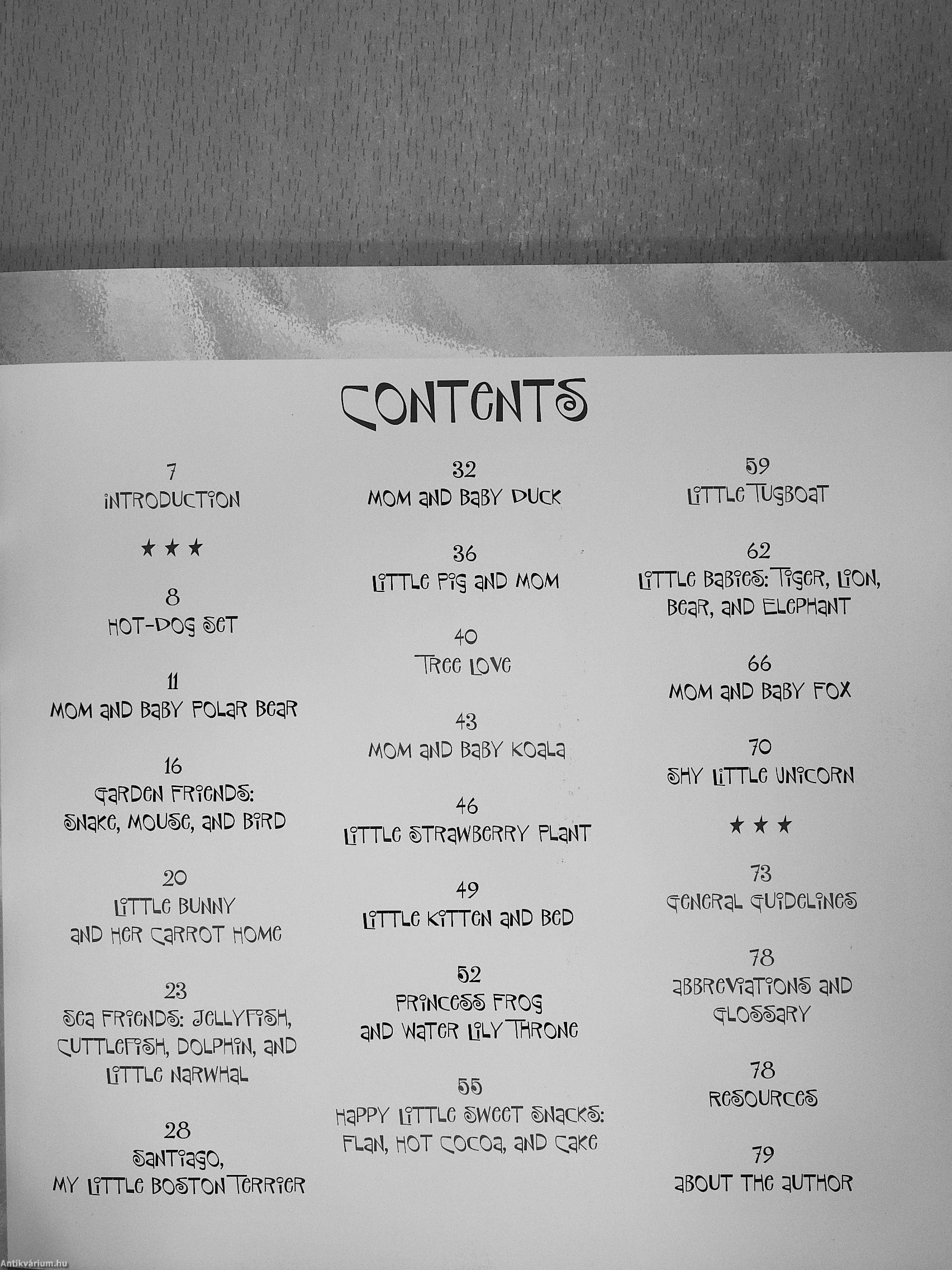 CONTENTS

7
INTRODUCTION

★ ★ ★

8
HOT-DOG SET

11
MOM AND BABY POLAR BEAR

16
GARDEN FRIENDS:
SNAKE, MOUSE, AND BIRD

20
LITTLE BUNNY
AND HER CARROT HOME

23
SEA FRIENDS: JELLYFISH,
CUTTLEFISH, DOLPHIN, AND
LITTLE NARWHAL

28
SANTIAGO,
MY LITTLE BOSTON TERRIER

32
MOM AND BABY DUCK

36
LITTLE PIG AND MOM

40
TREE LOVE

43
MOM AND BABY KOALA

46
LITTLE STRAWBERRY PLANT

49
LITTLE KITTEN AND BED

52
PRINCESS FROG
AND WATER LILY THRONE

55
HAPPY LITTLE SWEET SNACKS:
FLAN, HOT COCOA, AND CAKE

59
LITTLE TUGBOAT

62
LITTLE BABIES: TIGER, LION,
BEAR, AND ELEPHANT

66
MOM AND BABY FOX

70
SHY LITTLE UNICORN

★ ★ ★

73
GENERAL GUIDELINES

78
ABBREVIATIONS AND
GLOSSARY

78
RESOURCES

79
ABOUT THE AUTHOR

Antikvárium.hu